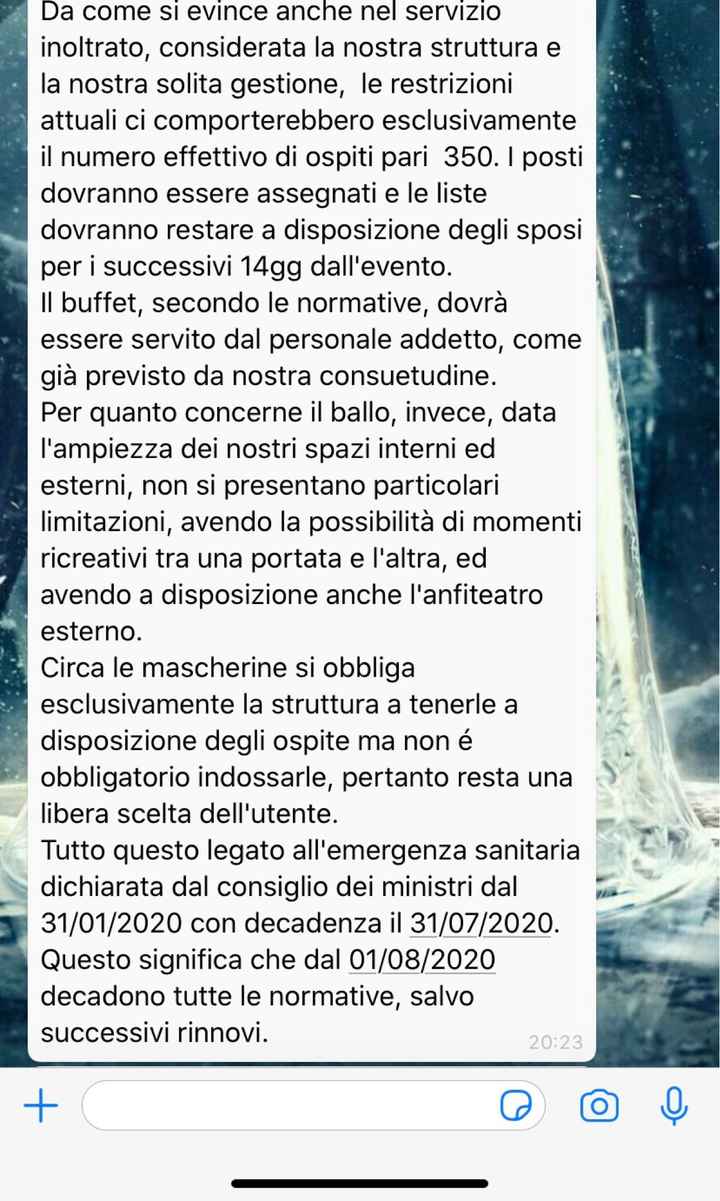 Da come si evince anche nel servizio inoltrato, considerata la nostra struttura e la nostra solita gestione, le restrizioni attuali ci comporterebbero esclusivamente il numero effettivo di ospiti pari 350. I posti dovranno essere assegnati e le liste dovranno restare a disposizione degli sposi per i successivi 14gg dall'evento.
Il buffet, secondo le normative, dovrà essere servito dal personale addetto, come già previsto da nostra consuetudine.
Per quanto concerne il ballo, invece, data l'ampiezza dei nostri spazi interni ed esterni, non si presentano particolari limitazioni, avendo la possibilità di momenti ricreativi tra una portata e l'altra, ed avendo a disposizione anche l'anfiteatro esterno.
Circa le mascherine si obbliga esclusivamente la struttura a tenerle a disposizione degli ospite ma non é obbligatorio indossarle, pertanto resta una libera scelta dell'utente.
Tutto questo legato all'emergenza sanitaria dichiarata dal consiglio dei ministri dal 31/01/2020 con decadenza il 31/07/2020. Questo significa che dal 01/08/2020 decadono tutte le normative, salvo successivi rinnovi.
20:23